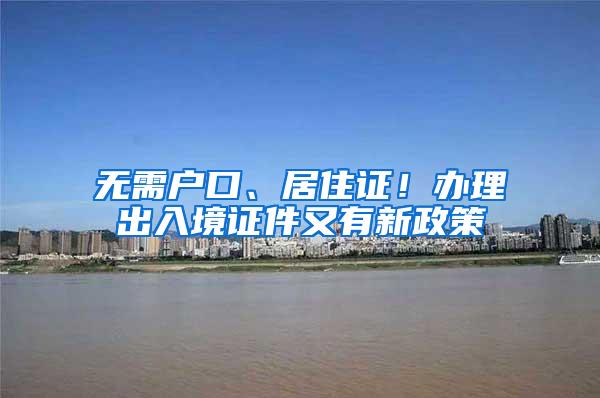 无需户口、居住证！办理出入境证件又有新政策